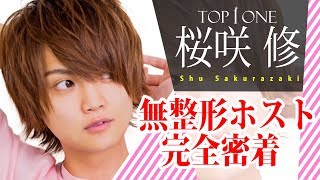 TOP 1 ONE
桜咲 修
Shu Sakurazaki
無整形ホスト
完全密着